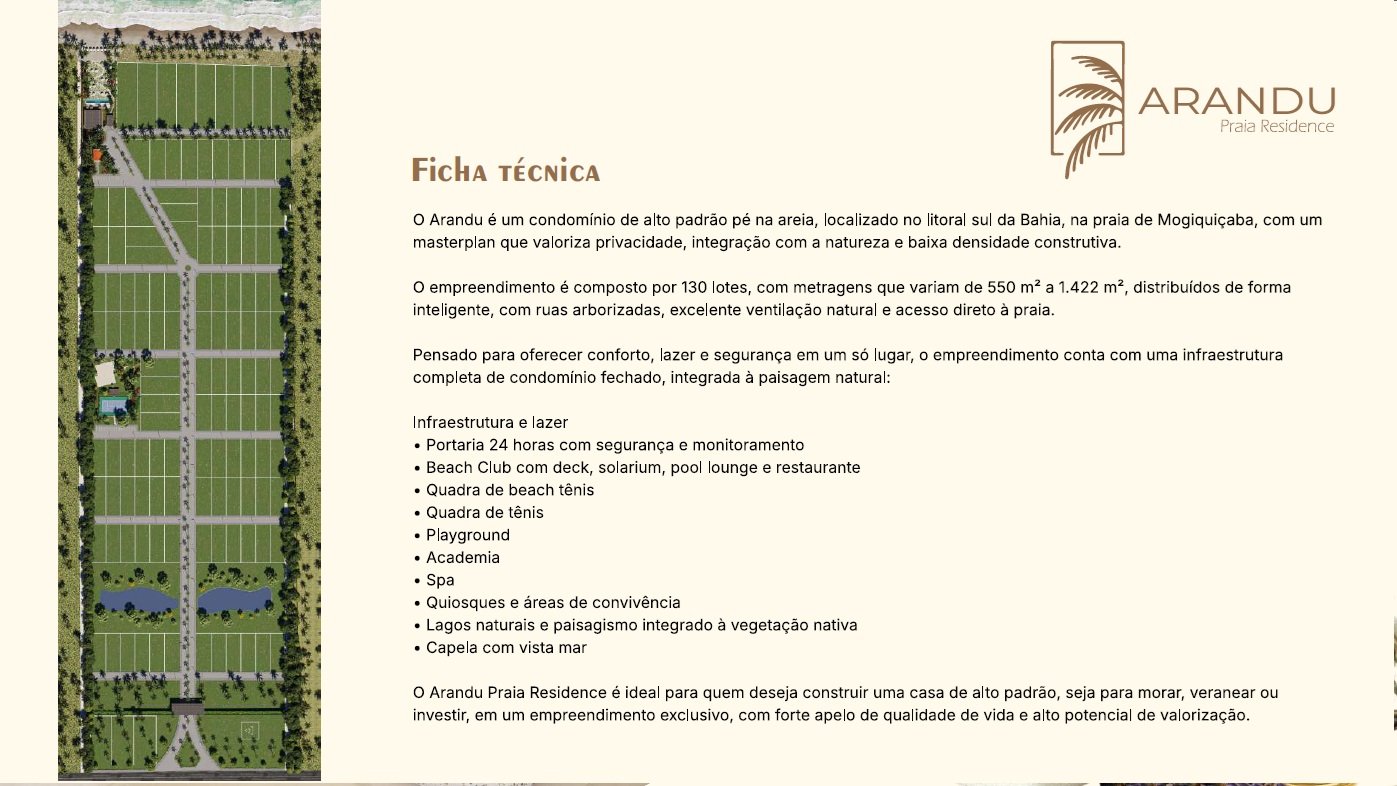 ARANDU
Praia Residence

Ficha técnica

O Arandu é um condomínio de alto padrão pé na areia, localizado no litoral sul da Bahia, na praia de Mogiquiçaba, com um masterplan que valoriza privacidade, integração com a natureza e baixa densidade construtiva.

O empreendimento é composto por 130 lotes, com metragens que variam de 550 m² a 1.422 m², distribuídos de forma inteligente, com ruas arborizadas, excelente ventilação natural e acesso direto à praia.

Pensado para oferecer conforto, lazer e segurança em um só lugar, o empreendimento conta com uma infraestrutura completa de condomínio fechado, integrada à paisagem natural:

Infraestrutura e lazer
• Portaria 24 horas com segurança e monitoramento
• Beach Club com deck, solarium, pool lounge e restaurante
• Quadra de beach tênis
• Quadra de tênis
• Playground
• Academia
• Spa
• Quiosques e áreas de convivência
• Lagos naturais e paisagismo integrado à vegetação nativa
• Capela com vista mar

O Arandu Praia Residence é ideal para quem deseja construir uma casa de alto padrão, seja para morar, veranear ou investir, em um empreendimento exclusivo, com forte apelo de qualidade de vida e alto potencial de valorização.